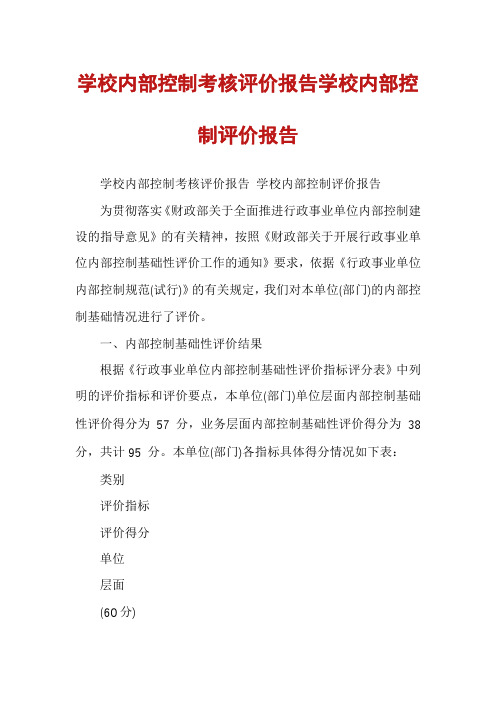 学校内部控制考核评价报告学校内部控制评价报告

学校内部控制考核评价报告 学校内部控制评价报告

为贯彻落实《财政部关于全面推进行政事业单位内部控制建设的指导意见》的有关精神，按照《财政部关于开展行政事业单位内部控制基础性评价工作的通知》要求，依据《行政事业单位内部控制规范(试行)》的有关规定，我们对本单位(部门)的内部控制基础情况进行了评价。

一、内部控制基础性评价结果

根据《行政事业单位内部控制基础性评价指标评分表》中列明的评价指标和评价要点，本单位(部门)单位层面内部控制基础性评价得分为 57 分，业务层面内部控制基础性评价得分为 38 分，共计 95 分。本单位(部门)各指标具体得分情况如下表：

类别

评价指标

评价得分

单位

层面

(60 分)